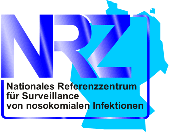 NRZ

Nationales Referenzzentrum für Surveillance von nosokomialen Infektionen